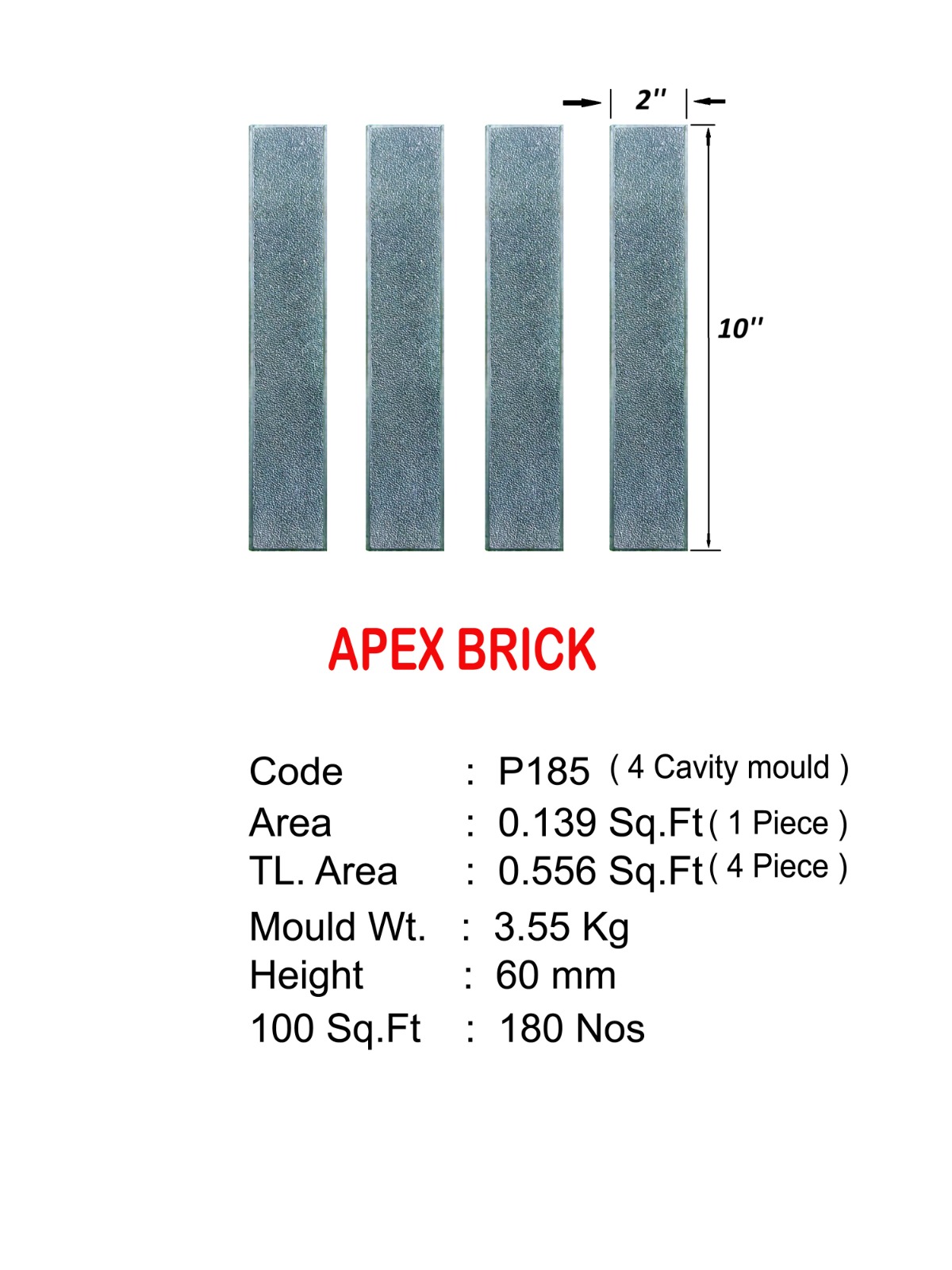 2''

10''

APEX BRICK

Code : P185 ( 4 Cavity mould )
Area : 0.139 Sq.Ft ( 1 Piece )
TL. Area : 0.556 Sq.Ft ( 4 Piece )
Mould Wt. : 3.55 Kg
Height : 60 mm
100 Sq.Ft : 180 Nos